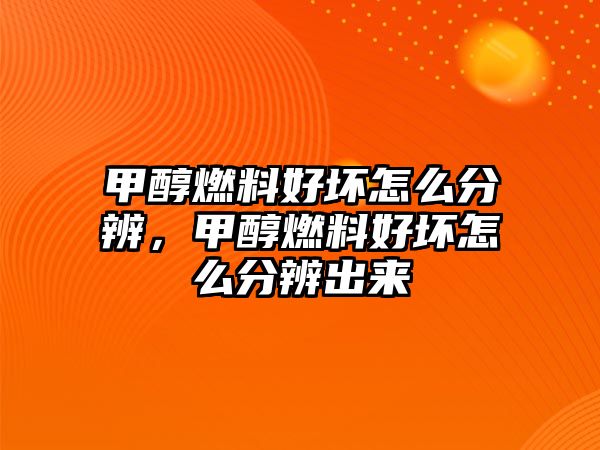 甲醇燃料好坏怎么分辨，甲醇燃料好坏怎么分辨出来